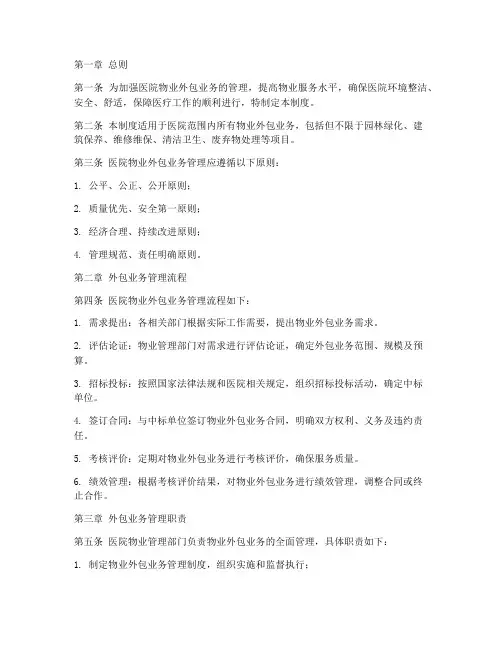 第一章 总则

第一条 为加强医院物业外包业务的管理，提高物业服务水平，确保医院环境整洁、安全、舒适，保障医疗工作的顺利进行，特制定本制度。

第二条 本制度适用于医院范围内所有物业外包业务，包括但不限于园林绿化、建筑保养、维修维保、清洁卫生、废弃物处理等项目。

第三条 医院物业外包业务管理应遵循以下原则：

1. 公平、公正、公开原则；

2. 质量优先、安全第一原则；

3. 经济合理、持续改进原则；

4. 管理规范、责任明确原则。

第二章 外包业务管理流程

第四条 医院物业外包业务管理流程如下：

1. 需求提出：各相关部门根据实际工作需要，提出物业外包业务需求。

2. 评估论证：物业管理部门对需求进行评估论证，确定外包业务范围、规模及预算。

3. 招标投标：按照国家法律法规和医院相关规定，组织招标投标活动，确定中标单位。

4. 签订合同：与中标单位签订物业外包业务合同，明确双方权利、义务及违约责任。

5. 考核评价：定期对物业外包业务进行考核评价，确保服务质量。

6. 绩效管理：根据考核评价结果，对物业外包业务进行绩效管理，调整合同或终止合作。

第三章 外包业务管理职责

第五条 医院物业管理部门负责物业外包业务的全面管理，具体职责如下：

1. 制定物业外包业务管理制度，组织实施和监督执行；